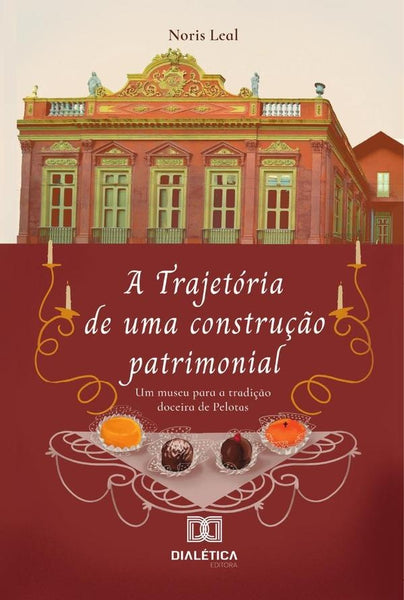 Noris Leal

A Trajetória de uma construção patrimonial

Um museu para a tradição doceira de Pelotas

DIALÉTICA
EDITORA